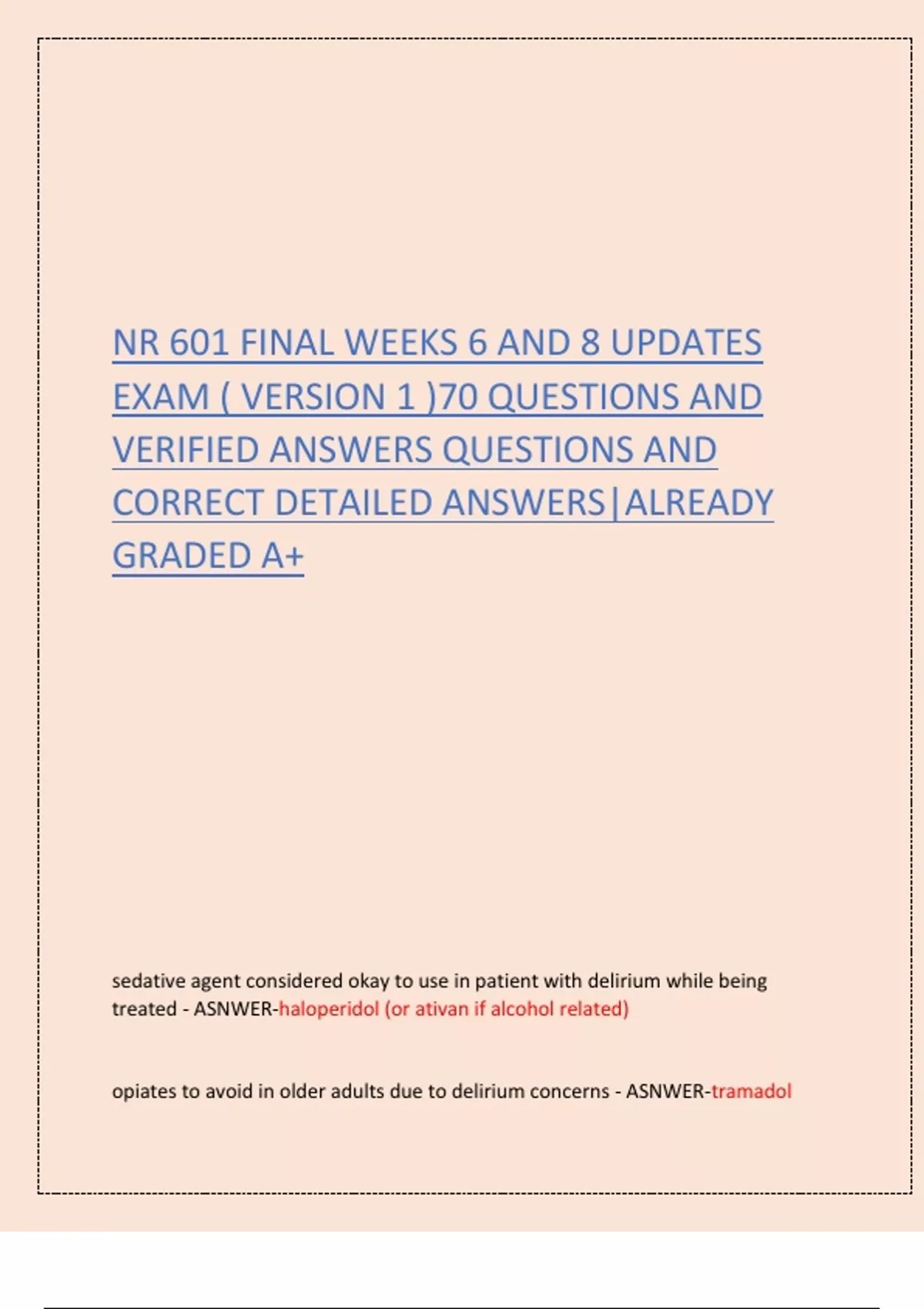 NR 601 FINAL WEEKS 6 AND 8 UPDATES EXAM ( VERSION 1 )70 QUESTIONS AND VERIFIED ANSWERS QUESTIONS AND CORRECT DETAILED ANSWERS|ALREADY GRADED A+

sedative agent considered okay to use in patient with delirium while being treated - ASNWER-haloperidol (or ativan if alcohol related)

opiates to avoid in older adults due to delirium concerns - ASNWER-tramadol